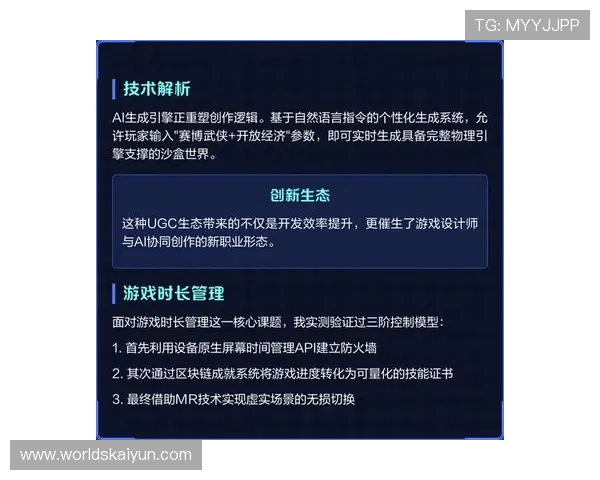 TG: MYYJJPP

技术解析

AI生成引擎正重塑创作逻辑。基于自然语言指令的个性化生成系统，允许玩家输入"赛博武侠+开放经济"参数，即可实时生成具备完整物理引擎支撑的沙盒世界。

创新生态

这种UGC生态带来的不仅是开发效率提升，更催生了游戏设计师与AI协同创作的新职业形态。

游戏时长管理

面对游戏时长管理这一核心课题，我实测验证过三阶控制模型：

1. 首先利用设备原生屏幕时间管理API建立防火墙

2. 其次通过区块链成就系统将游戏进度转化为可量化的技能证书

3. 最终借助MR技术实现虚实场景的无损切换

www.worldskaiyun.com